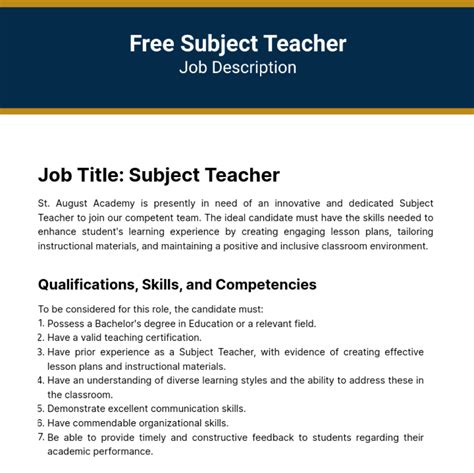 Free Subject Teacher
Job Description

Job Title: Subject Teacher

St. August Academy is presently in need of an innovative and dedicated Subject Teacher to join our competent team. The ideal candidate must have the skills needed to enhance student's learning experience by creating engaging lesson plans, tailoring instructional materials, and maintaining a positive and inclusive classroom environment.

Qualifications, Skills, and Competencies

To be considered for this role, the candidate must:
1. Possess a Bachelor's degree in Education or a relevant field.
2. Have a valid teaching certification.
3. Have prior experience as a Subject Teacher, with evidence of creating effective lesson plans and instructional materials.
4. Have an understanding of diverse learning styles and the ability to address these in the classroom.
5. Demonstrate excellent communication skills.
6. Have commendable organizational skills.
7. Be able to provide timely and constructive feedback to students regarding their academic performance.